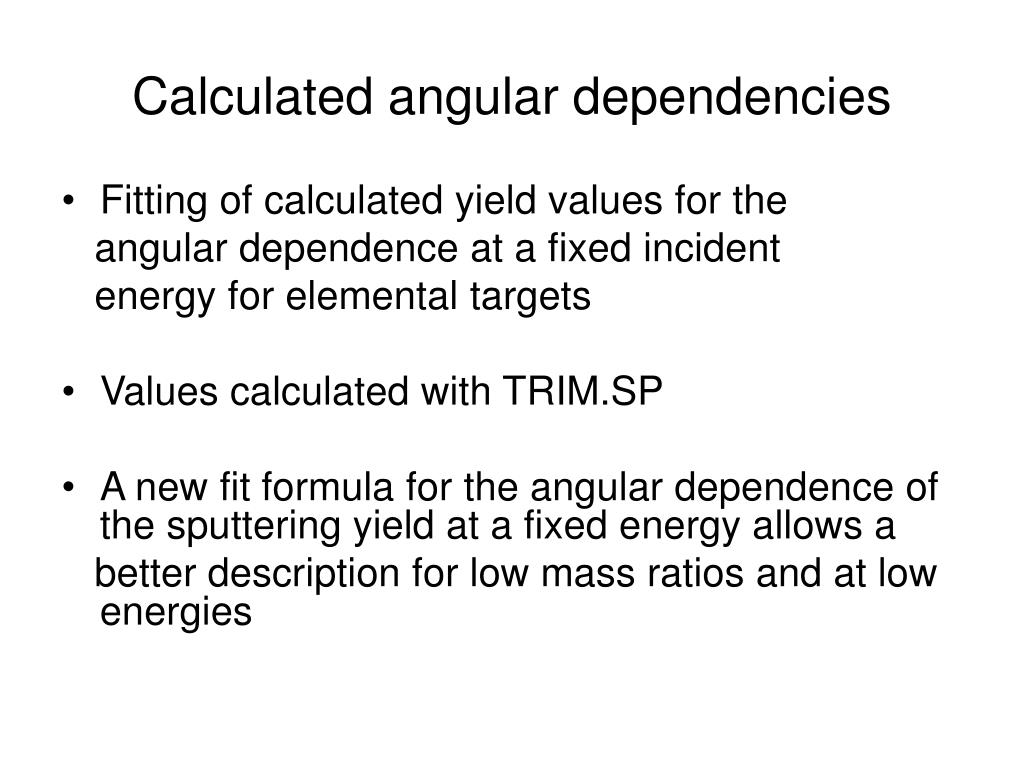 Calculated angular dependencies

• Fitting of calculated yield values for the angular dependence at a fixed incident energy for elemental targets

• Values calculated with TRIM.SP

• A new fit formula for the angular dependence of the sputtering yield at a fixed energy allows a better description for low mass ratios and at low energies